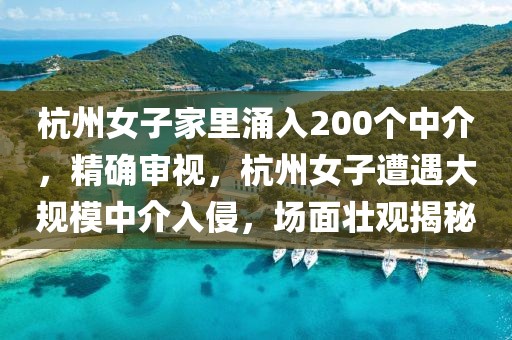 杭州女子家里涌入200个中介，精确审视，杭州女子遭遇大规模中介入侵，场面壮观揭秘